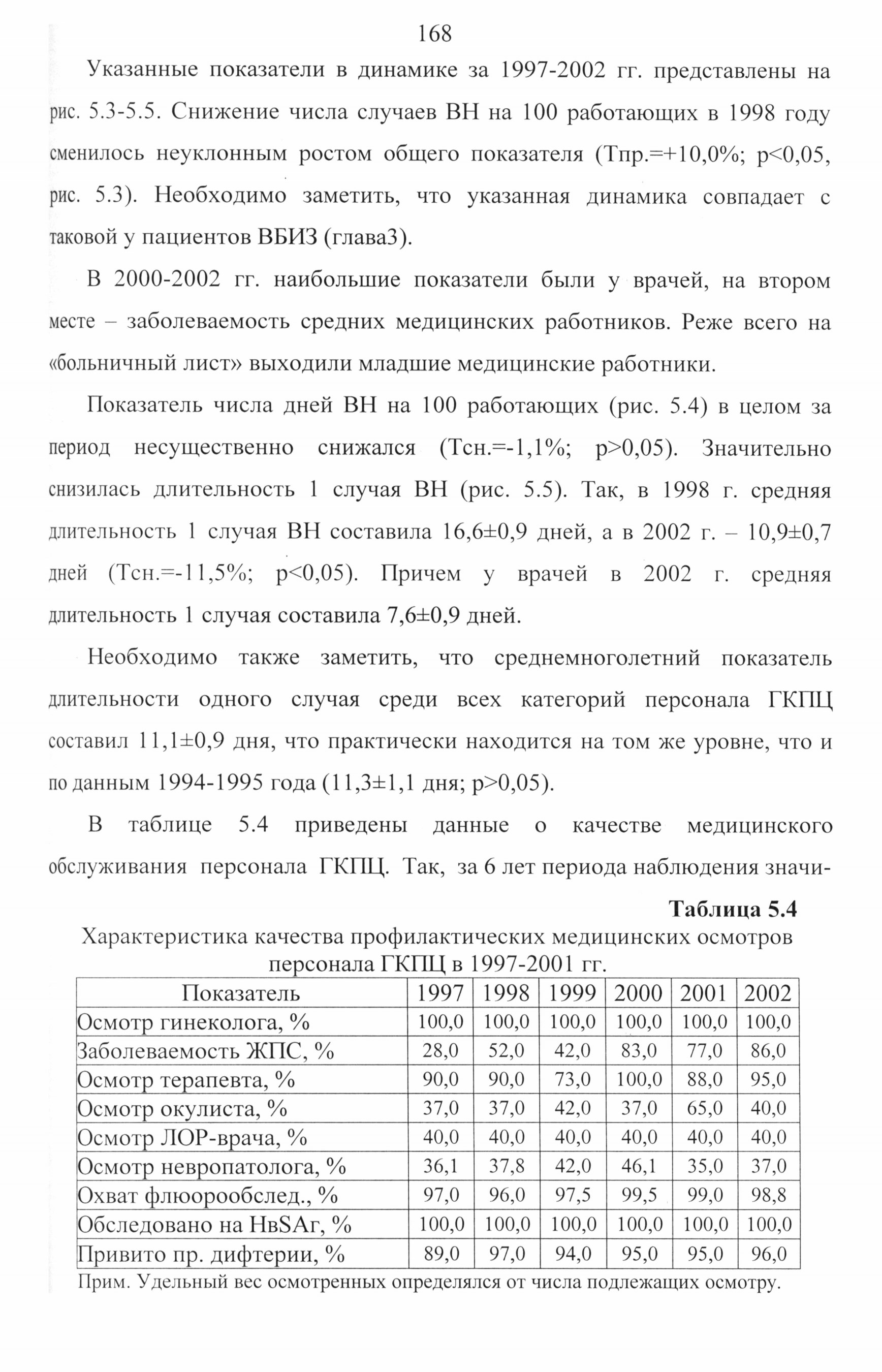 168

Указанные показатели в динамике за 1997-2002 гг. представлены на рис. 5.3-5.5. Снижение числа случаев ВН на 100 работающих в 1998 году сменилось неуклонным ростом общего показателя (Тпр.=+10,0%; p<0,05, рис. 5.3). Необходимо заметить, что указанная динамика совпадает с таковой у пациентов ВБИЗ (глава3).

В 2000-2002 гг. наибольшие показатели были у врачей, на втором месте – заболеваемость средних медицинских работников. Реже всего на «больничный лист» выходили младшие медицинские работники.

Показатель числа дней ВН на 100 работающих (рис. 5.4) в целом за период несущественно снижался (Тсн.=-1,1%; p>0,05). Значительно снизилась длительность 1 случая ВН (рис. 5.5). Так, в 1998 г. средняя длительность 1 случая ВН составила 16,6±0,9 дней, а в 2002 г. – 10,9±0,7 дней (Тсн.=-11,5%; p<0,05). Причем у врачей в 2002 г. средняя длительность 1 случая составила 7,6±0,9 дней.

Необходимо также заметить, что среднемноголетний показатель длительности одного случая среди всех категорий персонала ГКПЦ составил 11,1±0,9 дня, что практически находится на том же уровне, что и по данным 1994-1995 года (11,3±1,1 дня; p>0,05).

В таблице 5.4 приведены данные о качестве медицинского обслуживания персонала ГКПЦ. Так, за 6 лет периода наблюдения значи-

Таблица 5.4
Характеристика качества профилактических медицинских осмотров персонала ГКПЦ в 1997-2001 гг.

| Показатель | 1997 | 1998 | 1999 | 2000 | 2001 | 2002 |
|---|---|---|---|---|---|---|
| Осмотр гинеколога, % | 100,0 | 100,0 | 100,0 | 100,0 | 100,0 | 100,0 |
| Заболеваемость ЖПС, % | 28,0 | 52,0 | 42,0 | 83,0 | 77,0 | 86,0 |
| Осмотр терапевта, % | 90,0 | 90,0 | 73,0 | 100,0 | 88,0 | 95,0 |
| Осмотр окулиста, % | 37,0 | 37,0 | 42,0 | 37,0 | 65,0 | 40,0 |
| Осмотр ЛОР-врача, % | 40,0 | 40,0 | 40,0 | 40,0 | 40,0 | 40,0 |
| Осмотр невропатолога, % | 36,1 | 37,8 | 42,0 | 46,1 | 35,0 | 37,0 |
| Охват флюорообслед., % | 97,0 | 96,0 | 97,5 | 99,5 | 99,0 | 98,8 |
| Обследовано на HвSAг, % | 100,0 | 100,0 | 100,0 | 100,0 | 100,0 | 100,0 |
| Привито пр. дифтерии, % | 89,0 | 97,0 | 94,0 | 95,0 | 95,0 | 96,0 |

Прим. Удельный вес осмотренных определялся от числа подлежащих осмотру.